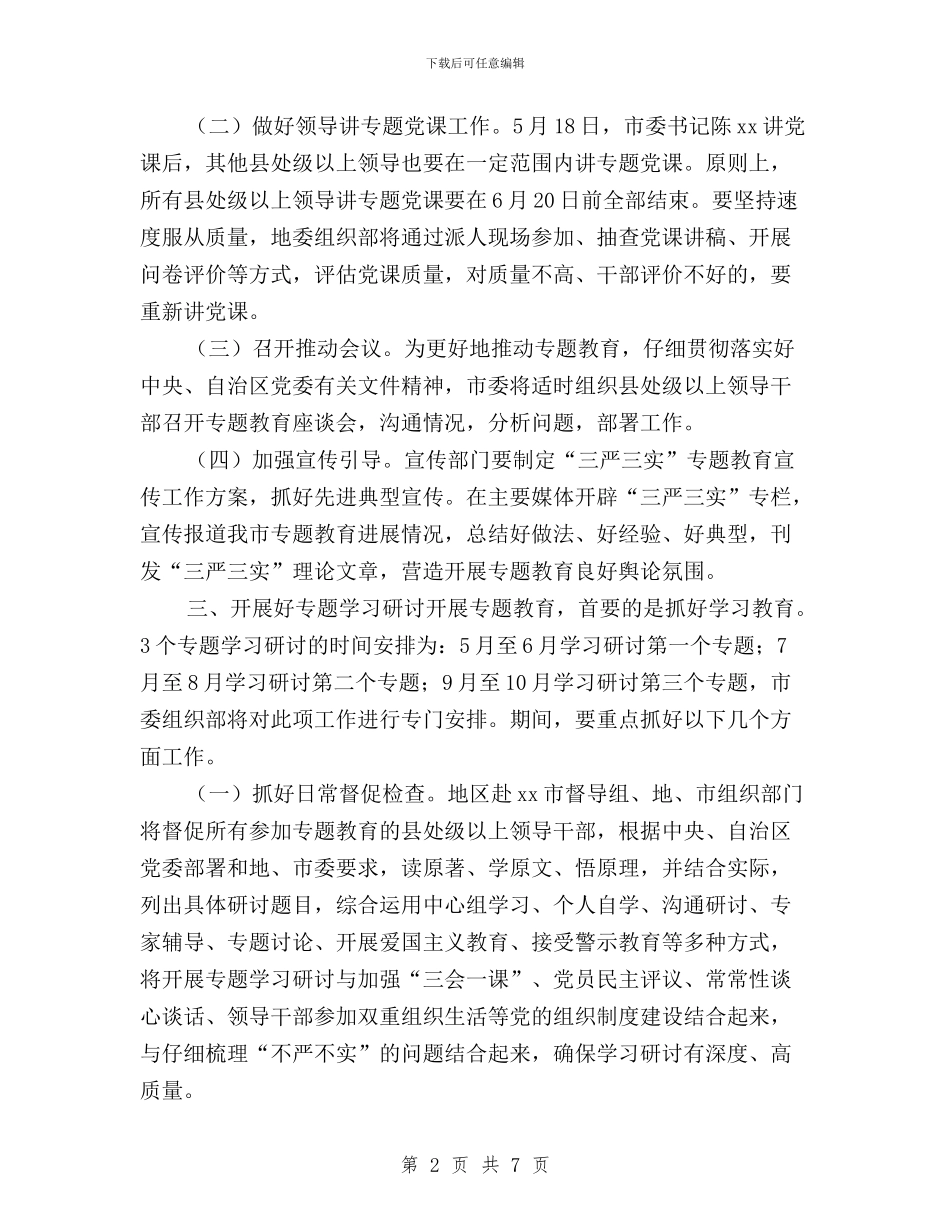 下载后可任意编辑

（二）做好领导讲专题党课工作。5月18日，市委书记陈xx讲党课后，其他县处级以上领导也要在一定范围内讲专题党课。原则上，所有县处级以上领导讲专题党课要在6月20日前全部结束。要坚持速度服从质量，地委组织部将通过派人现场参加、抽查党课讲稿、开展问卷评价等方式，评估党课质量，对质量不高、干部评价不好的，要重新讲党课。

（三）召开推动会议。为更好地推动专题教育，仔细贯彻落实好中央、自治区党委有关文件精神，市委将适时组织县处级以上领导干部召开专题教育座谈会，沟通情况，分析问题，部署工作。

（四）加强宣传引导。宣传部门要制定“三严三实”专题教育宣传工作方案，抓好先进典型宣传。在主要媒体开辟“三严三实”专栏，宣传报道我市专题教育进展情况，总结好做法、好经验、好典型，刊发“三严三实”理论文章，营造开展专题教育良好舆论氛围。

三、开展好专题学习研讨开展专题教育，首要的是抓好学习教育。3个专题学习研讨的时间安排为：5月至6月学习研讨第一个专题；7月至8月学习研讨第二个专题；9月至10月学习研讨第三个专题，市委组织部将对此项工作进行专门安排。期间，要重点抓好以下几个方面工作。

（一）抓好日常督促检查。地区赴xx市督导组、地、市组织部门将督促所有参加专题教育的县处级以上领导干部，根据中央、自治区党委部署和地、市委要求，读原著、学原文、悟原理，并结合实际，列出具体研讨题目，综合运用中心组学习、个人自学、沟通研讨、专家辅导、专题讨论、开展爱国主义教育、接受警示教育等多种方式，将开展专题学习研讨与加强“三会一课”、党员民主评议、常常性谈心谈话、领导干部参加双重组织生活等党的组织制度建设结合起来，与仔细梳理“不严不实”的问题结合起来，确保学习研讨有深度、高质量。

第 2 页 共 7 页